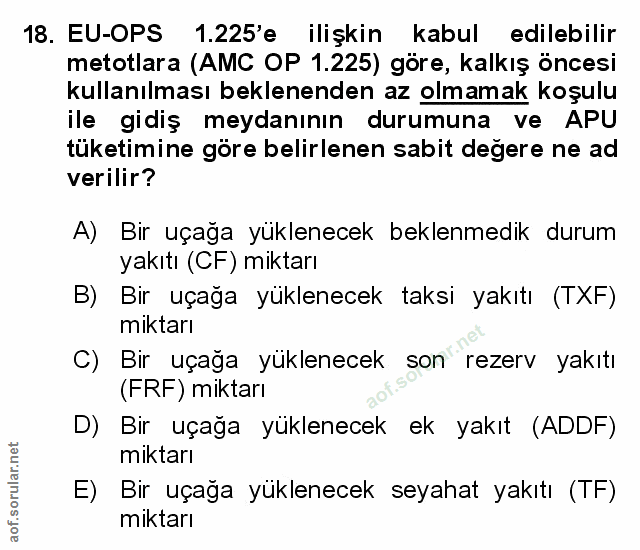 18. EU-OPS 1.225'e ilişkin kabul edilebilir metotlara (AMC OP 1.225) göre, kalkış öncesi kullanılması beklenenden az olmamak koşulu ile gidiş meydanının durumuna ve APU tüketimine göre belirlenen sabit değere ne ad verilir?

A) Bir uçağa yüklenecek beklenmedik durum yakıtı (CF) miktarı
B) Bir uçağa yüklenecek taksi yakıtı (TXF) miktarı
C) Bir uçağa yüklenecek son rezerv yakıtı (FRF) miktarı
D) Bir uçağa yüklenecek ek yakıt (ADDF) miktarı
E) Bir uçağa yüklenecek seyahat yakıtı (TF) miktarı

aof.sorular.net

aof.sorular.net